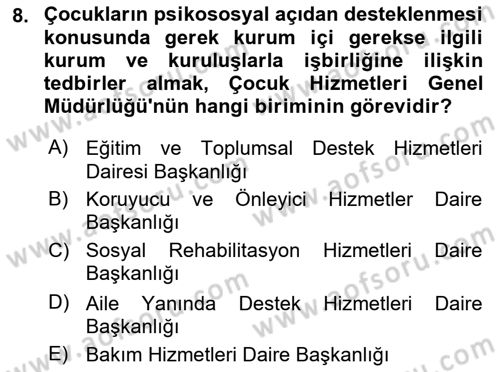 8. Çocukların psikososyal açıdan desteklenmesi konusunda gerek kurum içi gerekse ilgili kurum ve kuruluşlarla işbirliğine ilişkin tedbirler almak, Çocuk Hizmetleri Genel Müdürlüğü'nün hangi biriminin görevidir?

A) Eğitim ve Toplumsal Destek Hizmetleri Dairesi Başkanlığı
B) Koruyucu ve Önleyici Hizmetler Daire Başkanlığı
C) Sosyal Rehabilitasyon Hizmetleri Daire Başkanlığı
D) Aile Yanında Destek Hizmetleri Daire Başkanlığı
E) Bakım Hizmetleri Daire Başkanlığı

www.aofsoru.com